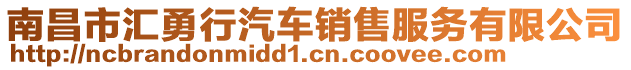 南昌市汇勇行汽车销售服务有限公司
http://ncbrandonmidd1.cn.coovee.com